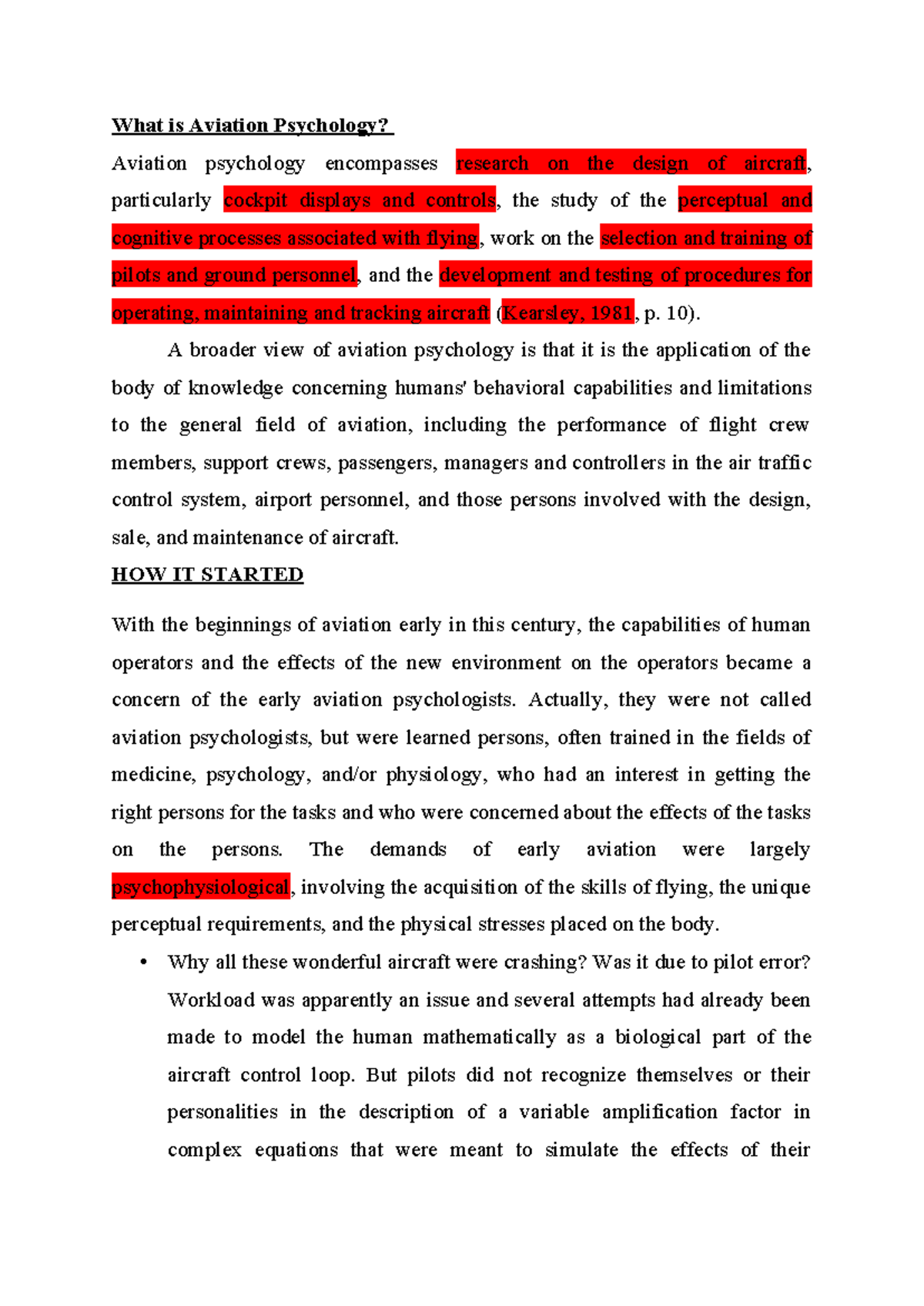 What is Aviation Psychology?

Aviation psychology encompasses research on the design of aircraft, particularly cockpit displays and controls, the study of the perceptual and cognitive processes associated with flying, work on the selection and training of pilots and ground personnel, and the development and testing of procedures for operating, maintaining and tracking aircraft (Kearsley, 1981, p. 10).

A broader view of aviation psychology is that it is the application of the body of knowledge concerning humans' behavioral capabilities and limitations to the general field of aviation, including the performance of flight crew members, support crews, passengers, managers and controllers in the air traffic control system, airport personnel, and those persons involved with the design, sale, and maintenance of aircraft.

HOW IT STARTED

With the beginnings of aviation early in this century, the capabilities of human operators and the effects of the new environment on the operators became a concern of the early aviation psychologists. Actually, they were not called aviation psychologists, but were learned persons, often trained in the fields of medicine, psychology, and/or physiology, who had an interest in getting the right persons for the tasks and who were concerned about the effects of the tasks on the persons. The demands of early aviation were largely psychophysiological, involving the acquisition of the skills of flying, the unique perceptual requirements, and the physical stresses placed on the body.

• Why all these wonderful aircraft were crashing? Was it due to pilot error? Workload was apparently an issue and several attempts had already been made to model the human mathematically as a biological part of the aircraft control loop. But pilots did not recognize themselves or their personalities in the description of a variable amplification factor in complex equations that were meant to simulate the effects of their